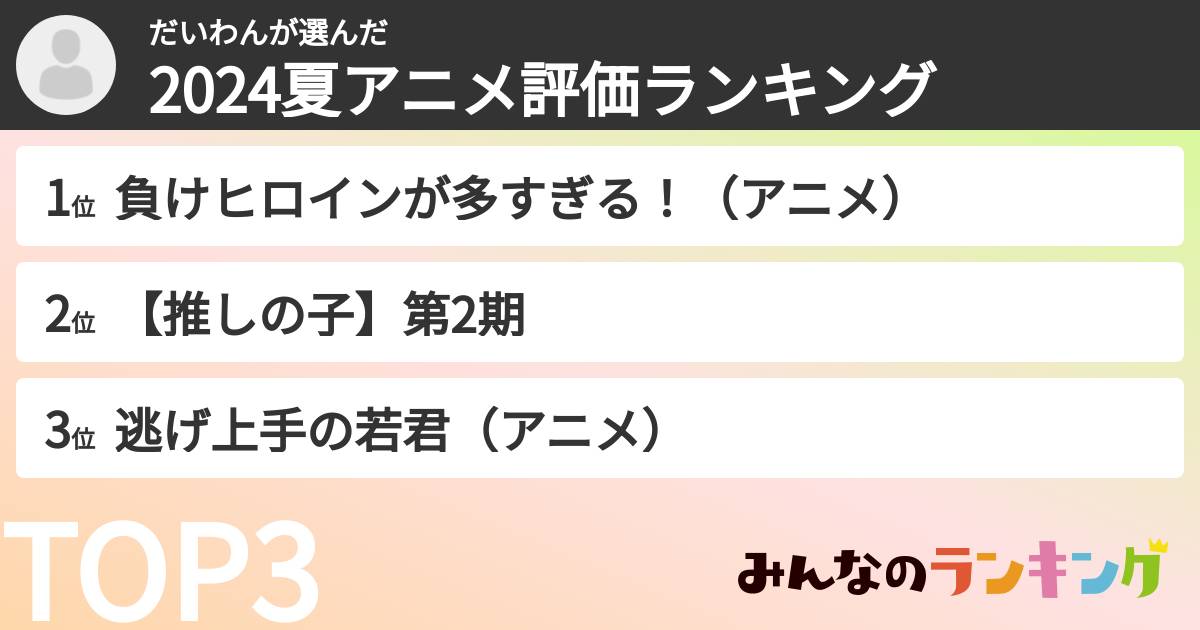 だいわんが選んだ
2024夏アニメ評価ランキング

1位 負けヒロインが多すぎる！（アニメ）

2位 【推しの子】第2期

3位 逃げ上手の若君（アニメ）

TOP3

みんなのランキング